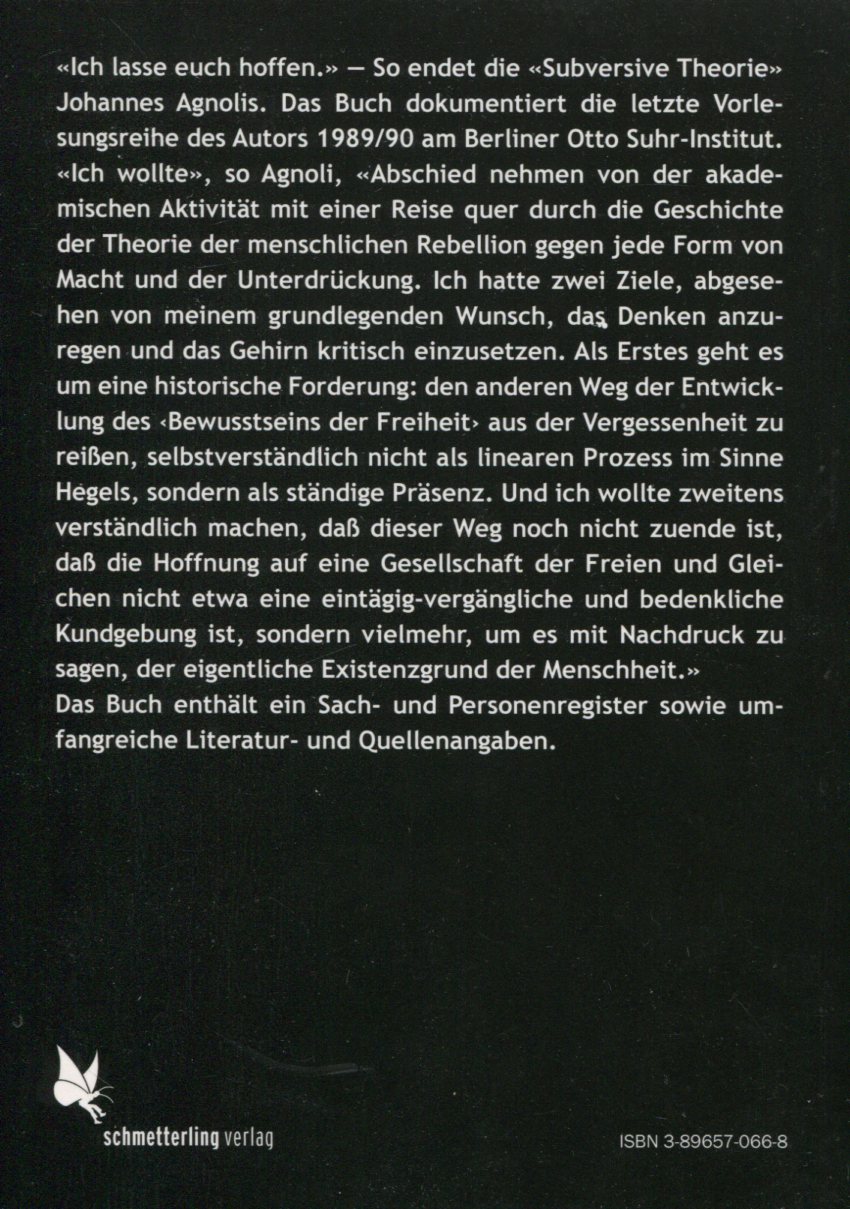 «Ich lasse euch hoffen.» — So endet die «Subversive Theorie» Johannes Agnolis. Das Buch dokumentiert die letzte Vorlesungsreihe des Autors 1989/90 am Berliner Otto Suhr-Institut. «Ich wollte», so Agnoli, «Abschied nehmen von der akademischen Aktivität mit einer Reise quer durch die Geschichte der Theorie der menschlichen Rebellion gegen jede Form von Macht und der Unterdrückung. Ich hatte zwei Ziele, abgesehen von meinem grundlegenden Wunsch, das Denken anzuregen und das Gehirn kritisch einzusetzen. Als Erstes geht es um eine historische Forderung: den anderen Weg der Entwicklung des ‹Bewusstseins der Freiheit› aus der Vergessenheit zu reißen, selbstverständlich nicht als linearen Prozess im Sinne Hegels, sondern als ständige Präsenz. Und ich wollte zweitens verständlich machen, daß dieser Weg noch nicht zuende ist, daß die Hoffnung auf eine Gesellschaft der Freien und Gleichen nicht etwa eine eintägig-vergängliche und bedenkliche Kundgebung ist, sondern vielmehr, um es mit Nachdruck zu sagen, der eigentliche Existenzgrund der Menschheit.»
Das Buch enthält ein Sach- und Personenregister sowie umfangreiche Literatur- und Quellenangaben.

schmetterling verlag

ISBN 3-89657-066-8